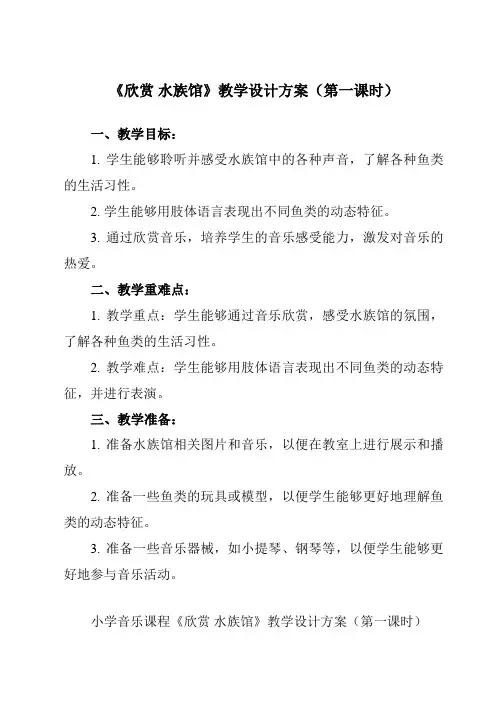 《欣赏 水族馆》教学设计方案（第一课时）

一、教学目标：

1. 学生能够聆听并感受水族馆中的各种声音，了解各种鱼类的生活习性。

2. 学生能够用肢体语言表现出不同鱼类的动态特征。

3. 通过欣赏音乐，培养学生的音乐感受能力，激发对音乐的热爱。

二、教学重难点：

1. 教学重点：学生能够通过音乐欣赏，感受水族馆的氛围，了解各种鱼类的生活习性。

2. 教学难点：学生能够用肢体语言表现出不同鱼类的动态特征，并进行表演。

三、教学准备：

1. 准备水族馆相关图片和音乐，以便在教室上进行展示和播放。

2. 准备一些鱼类的玩具或模型，以便学生能够更好地理解鱼类的动态特征。

3. 准备一些音乐器械，如小提琴、钢琴等，以便学生能够更好地参与音乐活动。

小学音乐课程《欣赏 水族馆》教学设计方案（第一课时）